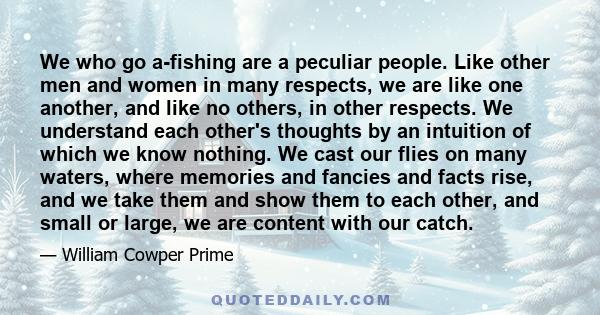 We who go a-fishing are a peculiar people. Like other men and women in many respects, we are like one another, and like no others, in other respects. We understand each other's thoughts by an intuition of which we know nothing. We cast our flies on many waters, where memories and fancies and facts rise, and we take them and show them to each other, and small or large, we are content with our catch.

— William Cowper Prime

QUOTEDDAILY.COM